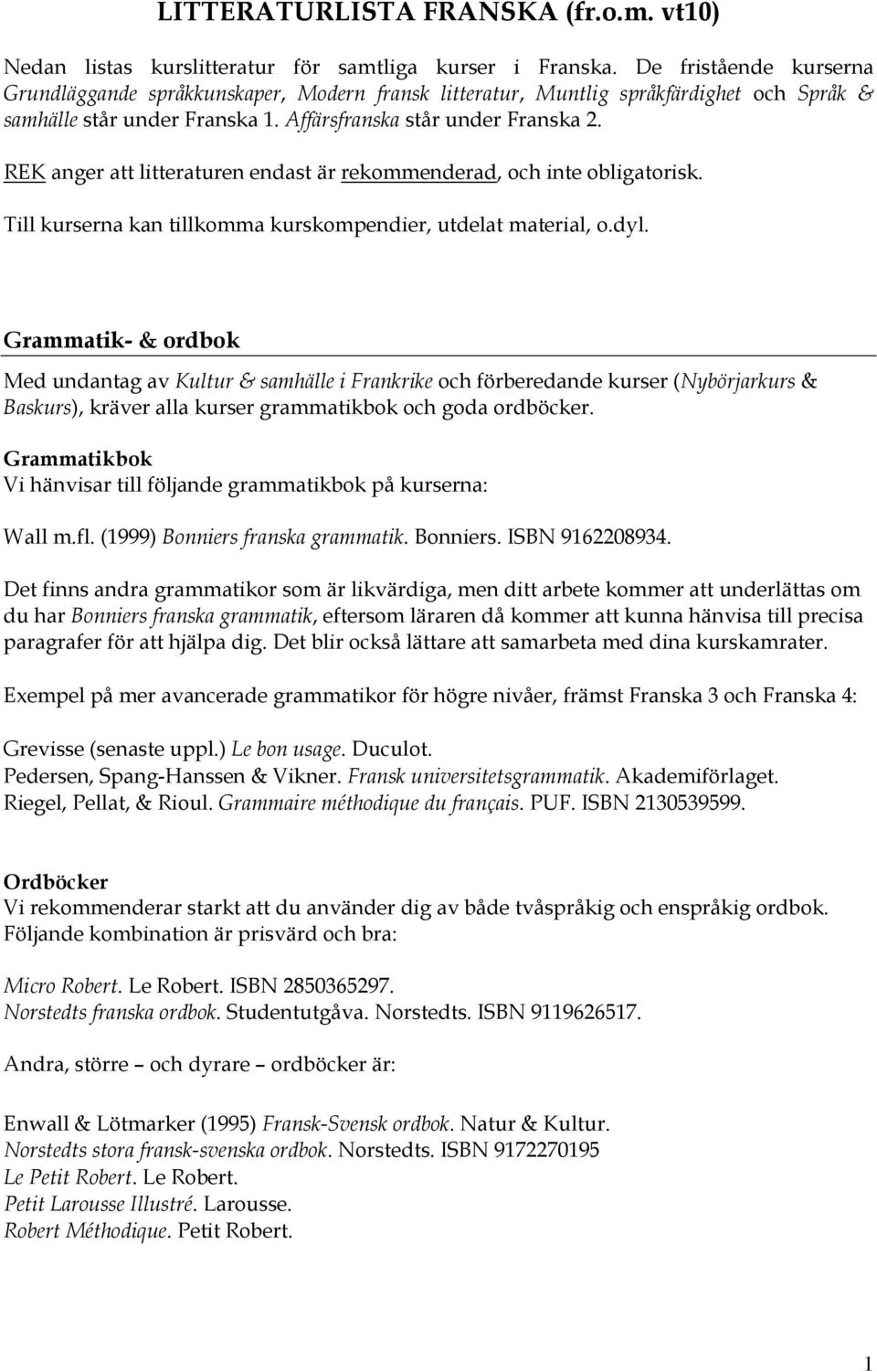 LITTERATURLISTA FRANSKA (fr.o.m. vt10)

Nedan listas kurslitteratur för samtliga kurser i Franska. De fristående kurserna Grundläggande språkkunskaper, Modern fransk litteratur, Muntlig språkfärdighet och Språk & samhälle står under Franska 1. Affärsfranska står under Franska 2.

REK anger att litteraturen endast är rekommenderad, och inte obligatorisk.

Till kurserna kan tillkomma kurskompendier, utdelat material, o.dyl.

Grammatik- & ordbok

Med undantag av Kultur & samhälle i Frankrike och förberedande kurser (Nybörjarkurs & Baskurs), kräver alla kurser grammatikbok och goda ordböcker.

Grammatikbok
Vi hänvisar till följande grammatikbok på kurserna:

Wall m.fl. (1999) Bonniers franska grammatik. Bonniers. ISBN 9162208934.

Det finns andra grammatikor som är likvärdiga, men ditt arbete kommer att underlättas om du har Bonniers franska grammatik, eftersom läraren då kommer att kunna hänvisa till precisa paragrafer för att hjälpa dig. Det blir också lättare att samarbeta med dina kurskamrater.

Exempel på mer avancerade grammatikor för högre nivåer, främst Franska 3 och Franska 4:

Grevisse (senaste uppl.) Le bon usage. Duculot.
Pedersen, Spang-Hanssen & Vikner. Fransk universitetsgrammatik. Akademiförlaget.
Riegel, Pellat, & Rioul. Grammaire méthodique du français. PUF. ISBN 2130539599.

Ordböcker
Vi rekommenderar starkt att du använder dig av både tvåspråkig och enspråkig ordbok. Följande kombination är prisvärd och bra:

Micro Robert. Le Robert. ISBN 2850365297.
Norstedts franska ordbok. Studentutgåva. Norstedts. ISBN 9119626517.

Andra, större – och dyrare – ordböcker är:

Enwall & Lötmarker (1995) Fransk-Svensk ordbok. Natur & Kultur.
Norstedts stora fransk-svenska ordbok. Norstedts. ISBN 9172270195
Le Petit Robert. Le Robert.
Petit Larousse Illustré. Larousse.
Robert Méthodique. Petit Robert.

1